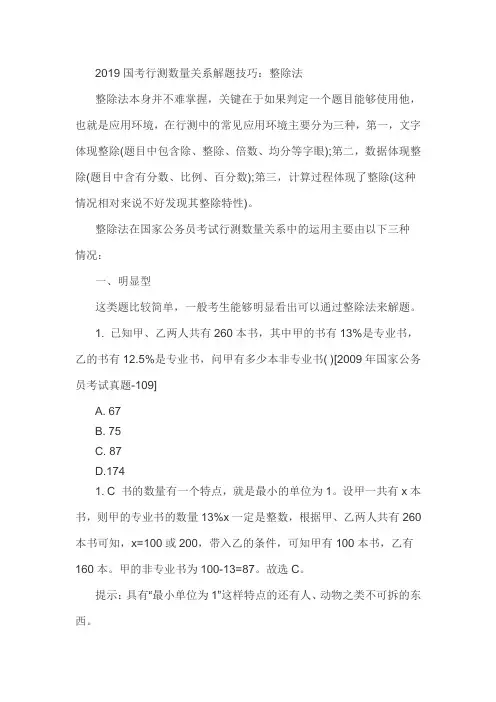 2019 国考行测数量关系解题技巧：整除法

整除法本身并不难掌握，关键在于如果判定一个题目能够使用他，也就是应用环境，在行测中的常见应用环境主要分为三种，第一，文字体现整除(题目中包含除、整除、倍数、均分等字眼);第二，数据体现整除(题目中含有分数、比例、百分数);第三，计算过程体现了整除(这种情况相对来说不好发现其整除特性)。

整除法在国家公务员考试行测数量关系中的运用主要由以下三种情况：

一、明显型

这类题比较简单，一般考生能够明显看出可以通过整除法来解题。

1. 已知甲、乙两人共有 260 本书，其中甲的书有 13%是专业书，乙的书有 12.5%是专业书，问甲有多少本非专业书( )[2009 年国家公务员考试真题-109]

A. 67
B. 75
C. 87
D.174

1. C 书的数量有一个特点，就是最小的单位为 1。设甲一共有 x 本书，则甲的专业书的数量 13%x 一定是整数，根据甲、乙两人共有 260 本书可知，x=100 或 200，带入乙的条件，可知甲有 100 本书，乙有 160 本。甲的非专业书为 100-13=87。故选 C。

提示：具有"最小单位为 1"这样特点的还有人、动物之类不可拆的东西。